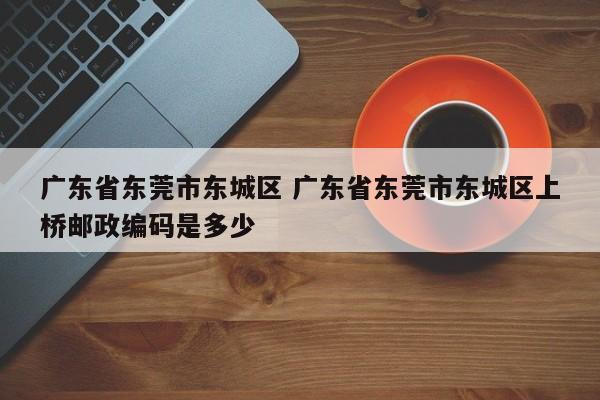 广东省东莞市东城区 广东省东莞市东城区上桥邮政编码是多少